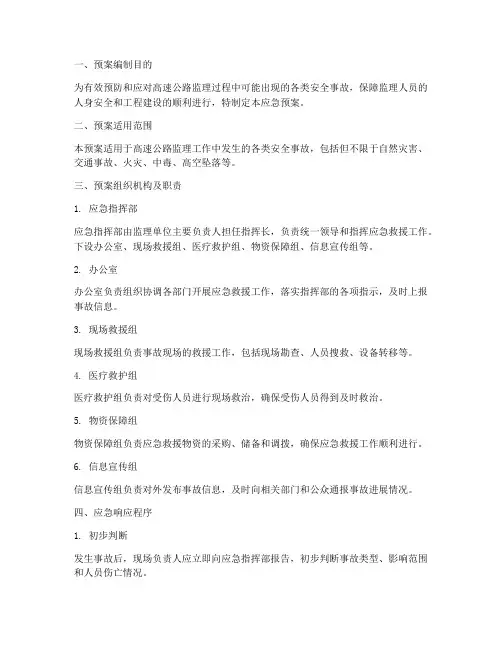 一、预案编制目的

为有效预防和应对高速公路监理过程中可能出现的各类安全事故，保障监理人员的人身安全和工程建设的顺利进行，特制定本应急预案。

二、预案适用范围

本预案适用于高速公路监理工作中发生的各类安全事故，包括但不限于自然灾害、交通事故、火灾、中毒、高空坠落等。

三、预案组织机构及职责

1. 应急指挥部

应急指挥部由监理单位主要负责人担任指挥长，负责统一领导和指挥应急救援工作。下设办公室、现场救援组、医疗救护组、物资保障组、信息宣传组等。

2. 办公室

办公室负责组织协调各部门开展应急救援工作，落实指挥部的各项指示，及时上报事故信息。

3. 现场救援组

现场救援组负责事故现场的救援工作，包括现场勘查、人员搜救、设备转移等。

4. 医疗救护组

医疗救护组负责对受伤人员进行现场救治，确保受伤人员得到及时救治。

5. 物资保障组

物资保障组负责应急救援物资的采购、储备和调拨，确保应急救援工作顺利进行。

6. 信息宣传组

信息宣传组负责对外发布事故信息，及时向相关部门和公众通报事故进展情况。

四、应急响应程序

1. 初步判断

发生事故后，现场负责人应立即向应急指挥部报告，初步判断事故类型、影响范围和人员伤亡情况。